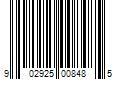 9 02925 00848 5